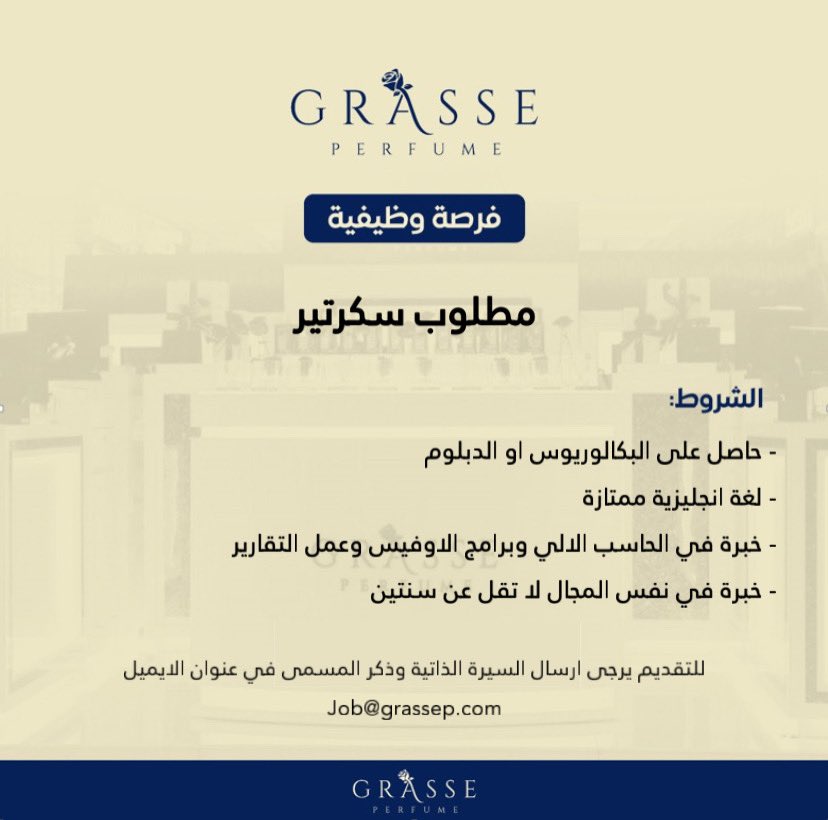 GRASSE
PERFUME

فرصة وظيفية

مطلوب سكرتير

الشروط:
- حاصل على البكالوريوس او الدبلوم
- لغة انجليزية ممتازة
- خبرة في الحاسب الالي وبرامج الاوفيس وعمل التقارير
- خبرة في نفس المجال لا تقل عن سنتين

للتقديم يرجى ارسال السيرة الذاتية وذكر المسمى في عنوان الايميل
Job@grassep.com

GRASSE
PERFUME